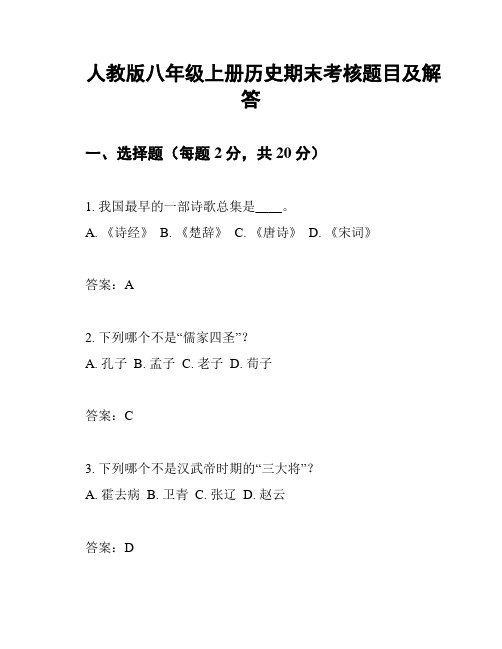 人教版八年级上册历史期末考核题目及解答

一、选择题（每题 2 分，共 20 分）

1. 我国最早的一部诗歌总集是____。
A. 《诗经》 B. 《楚辞》 C. 《唐诗》 D. 《宋词》

答案：A

2. 下列哪个不是“儒家四圣”？
A. 孔子 B. 孟子 C. 老子 D. 荀子

答案：C

3. 下列哪个不是汉武帝时期的“三大将”？
A. 霍去病 B. 卫青 C. 张辽 D. 赵云

答案：D